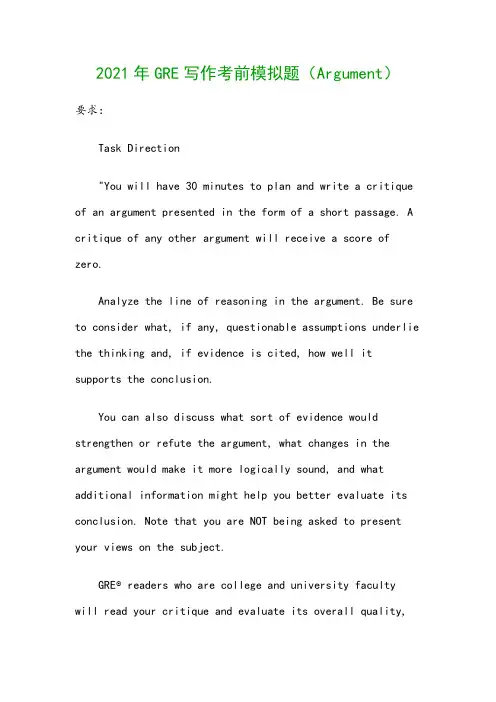 2021年GRE写作考前模拟题（Argument）

要求：

Task Direction

"You will have 30 minutes to plan and write a critique of an argument presented in the form of a short passage. A critique of any other argument will receive a score of zero.

Analyze the line of reasoning in the argument. Be sure to consider what, if any, questionable assumptions underlie the thinking and, if evidence is cited, how well it supports the conclusion.

You can also discuss what sort of evidence would strengthen or refute the argument, what changes in the argument would make it more logically sound, and what additional information might help you better evaluate its conclusion. Note that you are NOT being asked to present your views on the subject.

GRE® readers who are college and university faculty will read your critique and evaluate its overall quality,